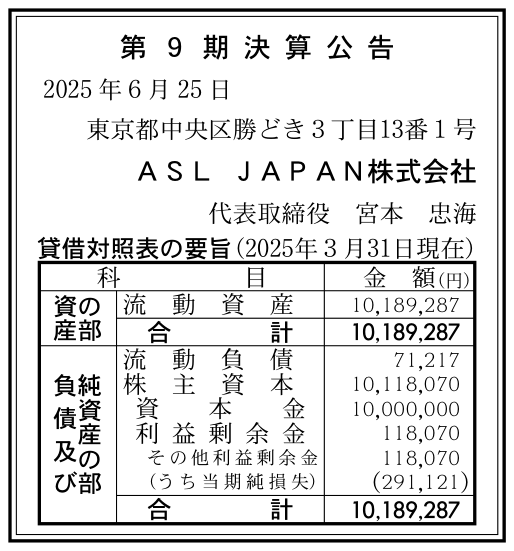 第9期決算公告

2025年6月25日

東京都中央区勝どき3丁目13番1号

ASL JAPAN株式会社

代表取締役 宮本 忠海

貸借対照表の要旨(2025年3月31日現在)

| 科目 | | 金額(円) |
|---|---|---|
| 資産の部 | 流動資産 | 10,189,287 |
| | 合計 | 10,189,287 |
| 負債及び純資産の部 | 流動負債 | 71,217 |
| | 株主資本 | 10,118,070 |
| | 資本金 | 10,000,000 |
| | 利益剰余金 | 118,070 |
| | その他利益剰余金 | 118,070 |
| | (うち当期純損失) | (291,121) |
| | 合計 | 10,189,287 |